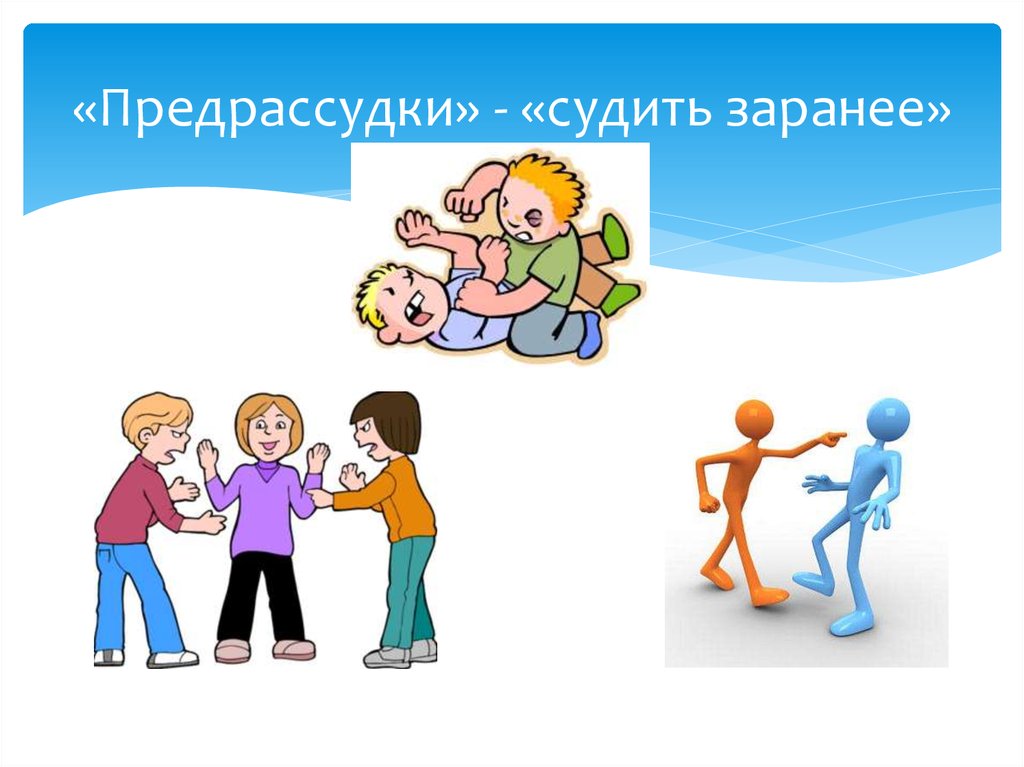 «Предрассудки» - «судить заранее»